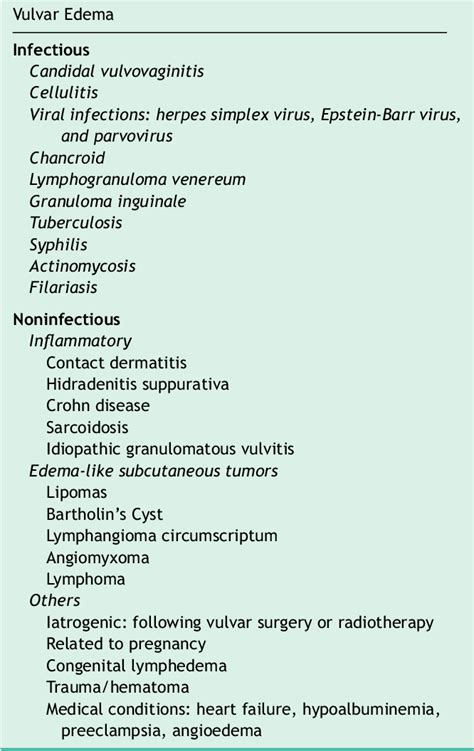 Vulvar Edema

Infectious
Candidal vulvovaginitis
Cellulitis
Viral infections: herpes simplex virus, Epstein-Barr virus, and parvovirus
Chancroid
Lymphogranuloma venereum
Granuloma inguinale
Tuberculosis
Syphilis
Actinomycosis
Filariasis

Noninfectious
Inflammatory
Contact dermatitis
Hidradenitis suppurativa
Crohn disease
Sarcoidosis
Idiopathic granulomatous vulvitis
Edema-like subcutaneous tumors
Lipomas
Bartholin's Cyst
Lymphangioma circumscriptum
Angiomyxoma
Lymphoma
Others
Iatrogenic: following vulvar surgery or radiotherapy
Related to pregnancy
Congenital lymphedema
Trauma/hematoma
Medical conditions: heart failure, hypoalbuminemia, preeclampsia, angioedema